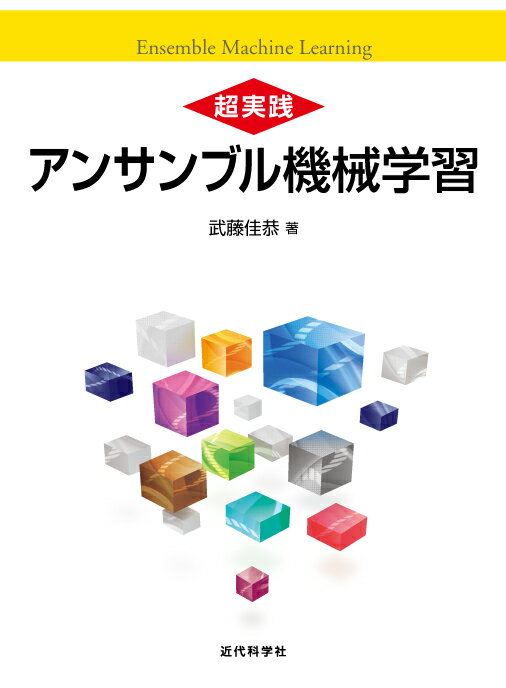 Ensemble Machine Learning

超実践

アンサンブル機械学習

武藤佳恭 著

近代科学社